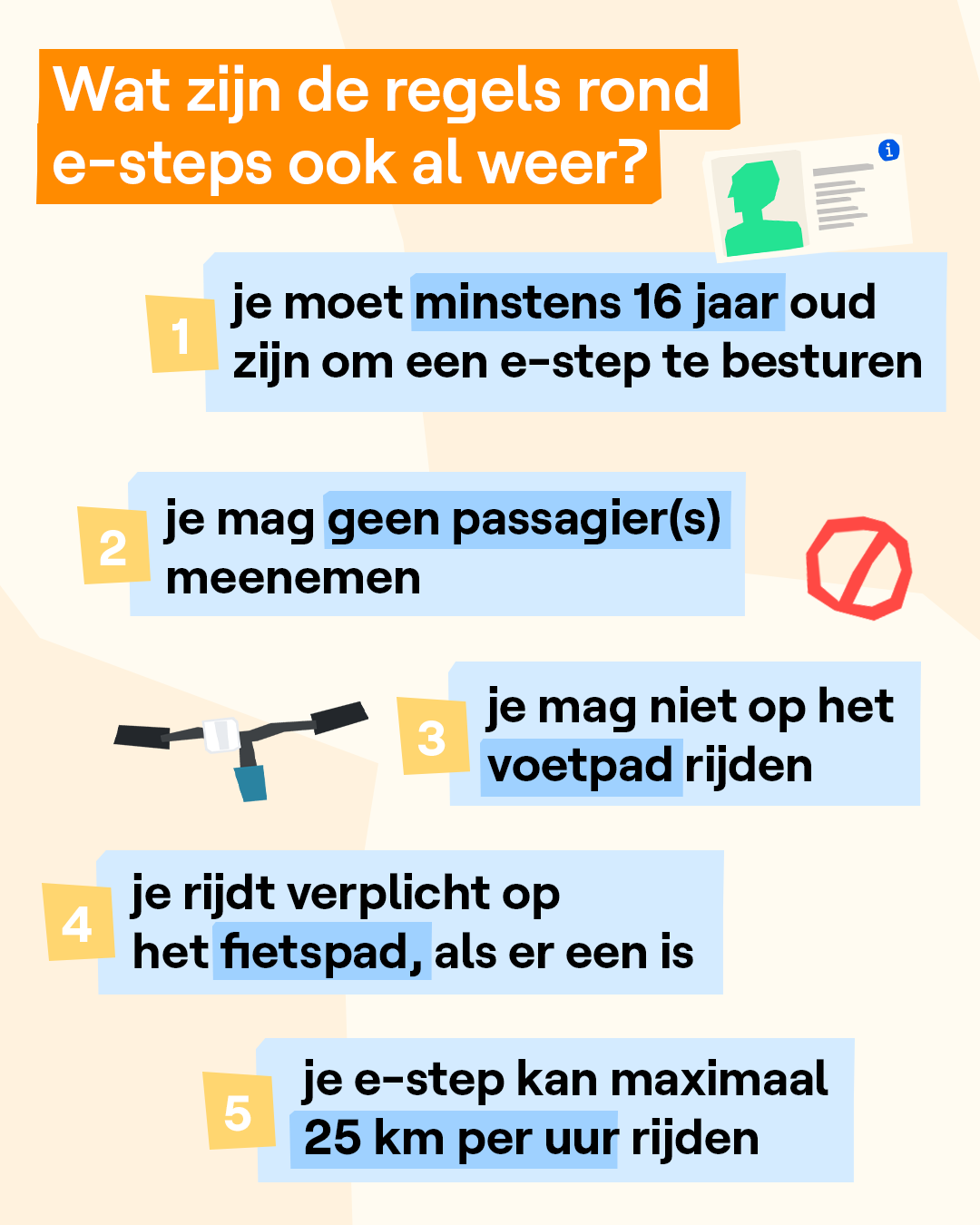 Wat zijn de regels rond e-steps ook al weer?

1
je moet minstens 16 jaar oud zijn om een e-step te besturen

2
je mag geen passagier(s) meenemen

3
je mag niet op het voetpad rijden

4
je rijdt verplicht op het fietspad, als er een is

5
je e-step kan maximaal 25 km per uur rijden